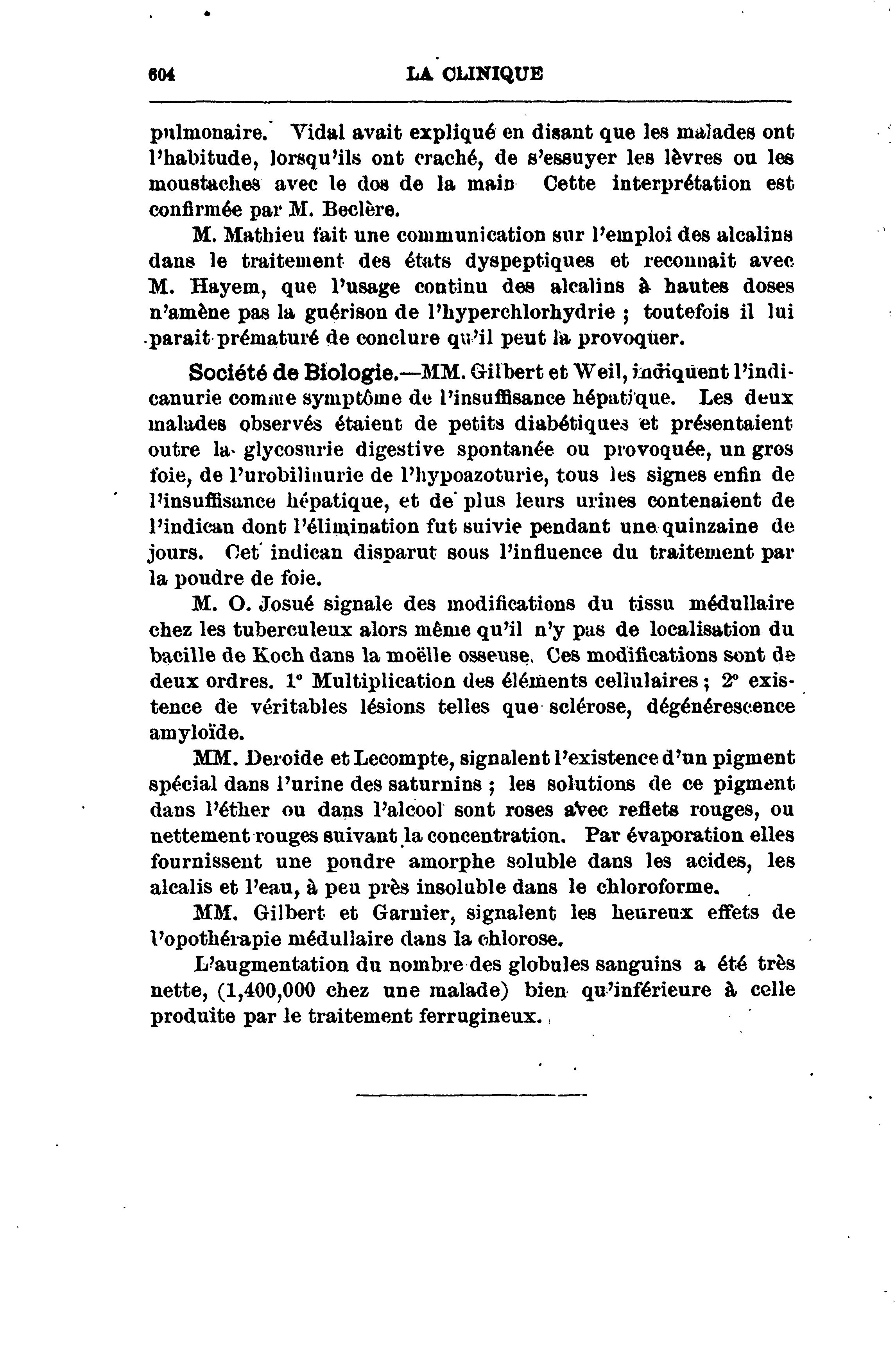 604 LA CLINIQUE

pulmonaire. Vidal avait expliqué en disant que les malades ont l'habitude, lorsqu'ils ont craché, de s'essuyer les lèvres ou les moustaches avec le dos de la main Cette interprétation est confirmée par M. Beclère.

M. Mathieu fait une communication sur l'emploi des alcalins dans le traitement des états dyspeptiques et reconnait avec M. Hayem, que l'usage continu des alcalins à hautes doses n'amène pas la guérison de l'hyperchlorhydrie ; toutefois il lui parait prématuré de conclure qu'il peut la provoquer.

Société de Biologie.—MM. Gilbert et Weil, indiquent l'indicanurie comme symptôme de l'insuffisance hépatique. Les deux malades observés étaient de petits diabétiques et présentaient outre la glycosurie digestive spontanée ou provoquée, un gros foie, de l'urobilinurie de l'hypoazoturie, tous les signes enfin de l'insuffisance hépatique, et de plus leurs urines contenaient de l'indican dont l'élimination fut suivie pendant une quinzaine de jours. Cet indican disparut sous l'influence du traitement par la poudre de foie.

M. O. Josué signale des modifications du tissu médullaire chez les tuberculeux alors même qu'il n'y pas de localisation du bacille de Koch dans la moëlle osseuse. Ces modifications sont de deux ordres. 1° Multiplication des éléments cellulaires ; 2° existence de véritables lésions telles que sclérose, dégénérescence amyloïde.

MM. Deroide et Lecompte, signalent l'existence d'un pigment spécial dans l'urine des saturnins ; les solutions de ce pigment dans l'éther ou dans l'alcool sont roses avec reflets rouges, ou nettement rouges suivant la concentration. Par évaporation elles fournissent une poudre amorphe soluble dans les acides, les alcalis et l'eau, à peu près insoluble dans le chloroforme.

MM. Gilbert et Garnier, signalent les heureux effets de l'opothérapie médullaire dans la chlorose.

L'augmentation du nombre des globules sanguins a été très nette, (1,400,000 chez une malade) bien qu'inférieure à celle produite par le traitement ferrugineux.